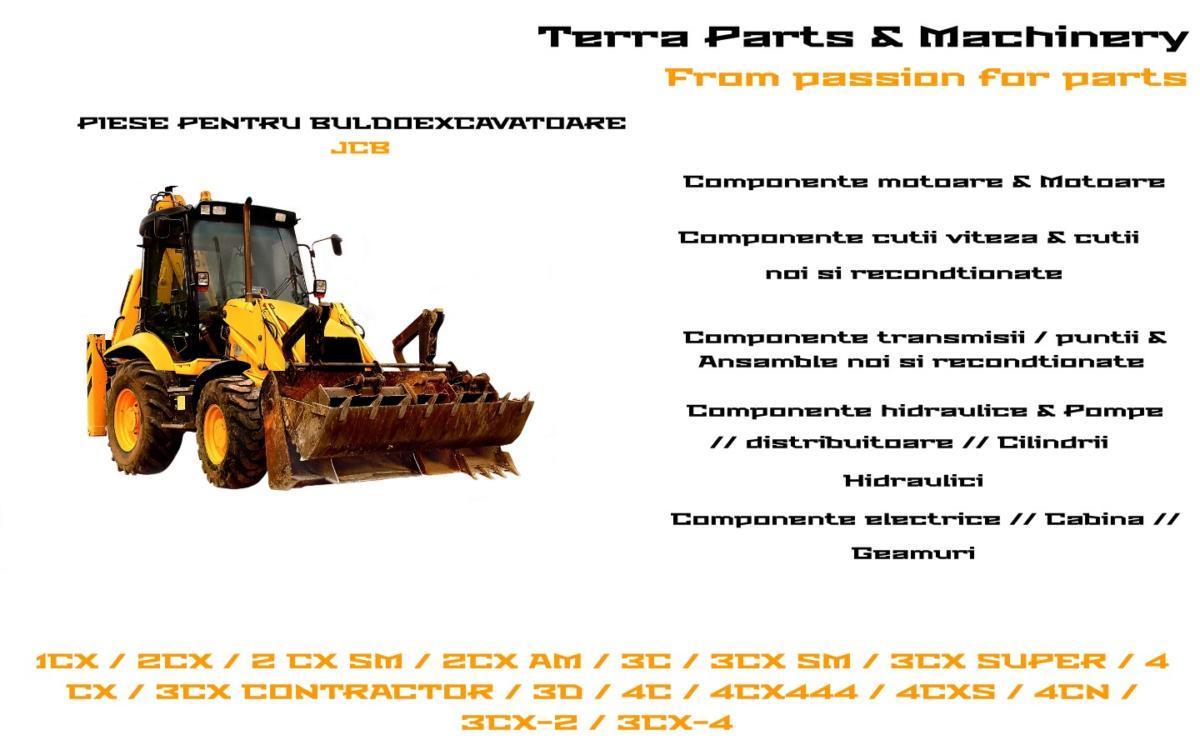 Terra Parts & Machinery
From passion for parts

PIESE PENTRU BULDOEXCAVATOARE
JCB

Componente motoare & Motoare

Componente cutii viteza & cutii noi si recondtionate

Componente transmisii / puntii & Ansamble noi si recondtionate

Componente hidraulice & Pompe // distribuitoare // Cilindrii Hidraulici

Componente electrice // Cabina // Geamuri

1CX / 2CX / 2 CX SM / 2CX AM / 3C / 3CX SM / 3CX SUPER / 4 CX / 3CX CONTRACTOR / 3D / 4C / 4CX444 / 4CXS / 4CN / 3CX-2 / 3CX-4